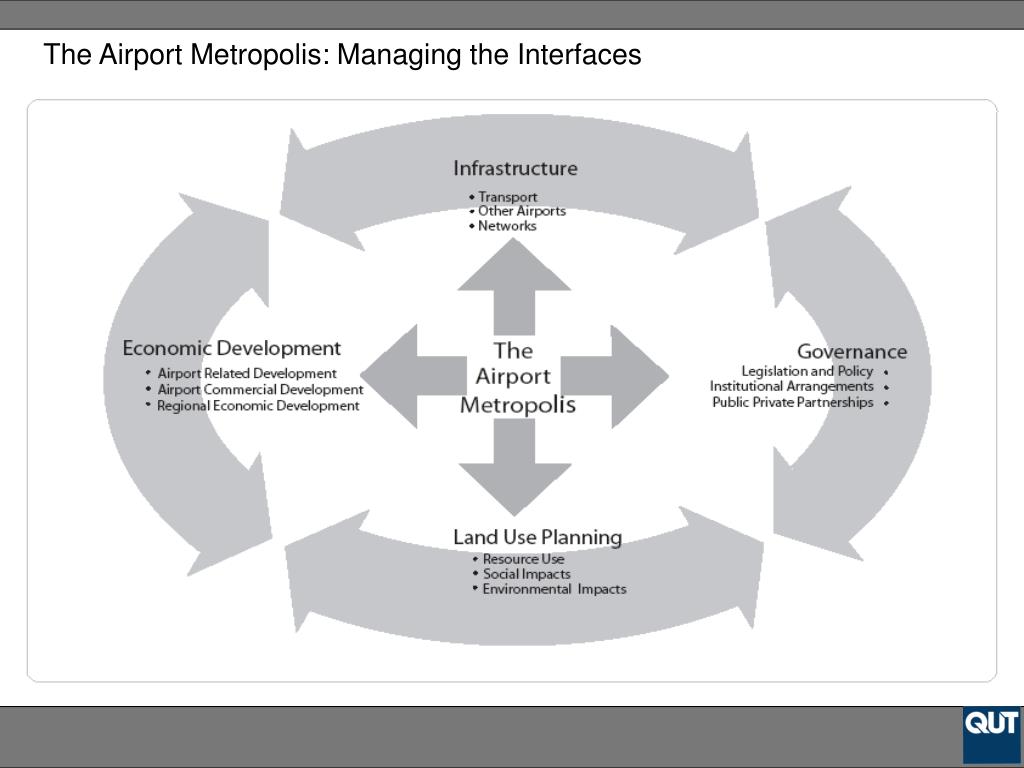 The Airport Metropolis: Managing the Interfaces

Infrastructure
• Transport
• Other Airports
• Networks

Economic Development
• Airport Related Development
• Airport Commercial Development
• Regional Economic Development

The Airport Metropolis

Governance
Legislation and Policy •
Institutional Arrangements •
Public Private Partnerships •

Land Use Planning
• Resource Use
• Social Impacts
• Environmental Impacts

QUT